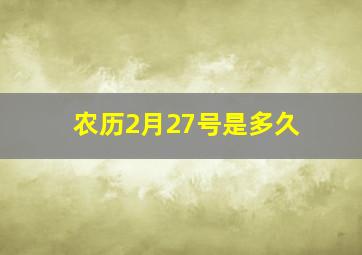 农历2月27号是多久